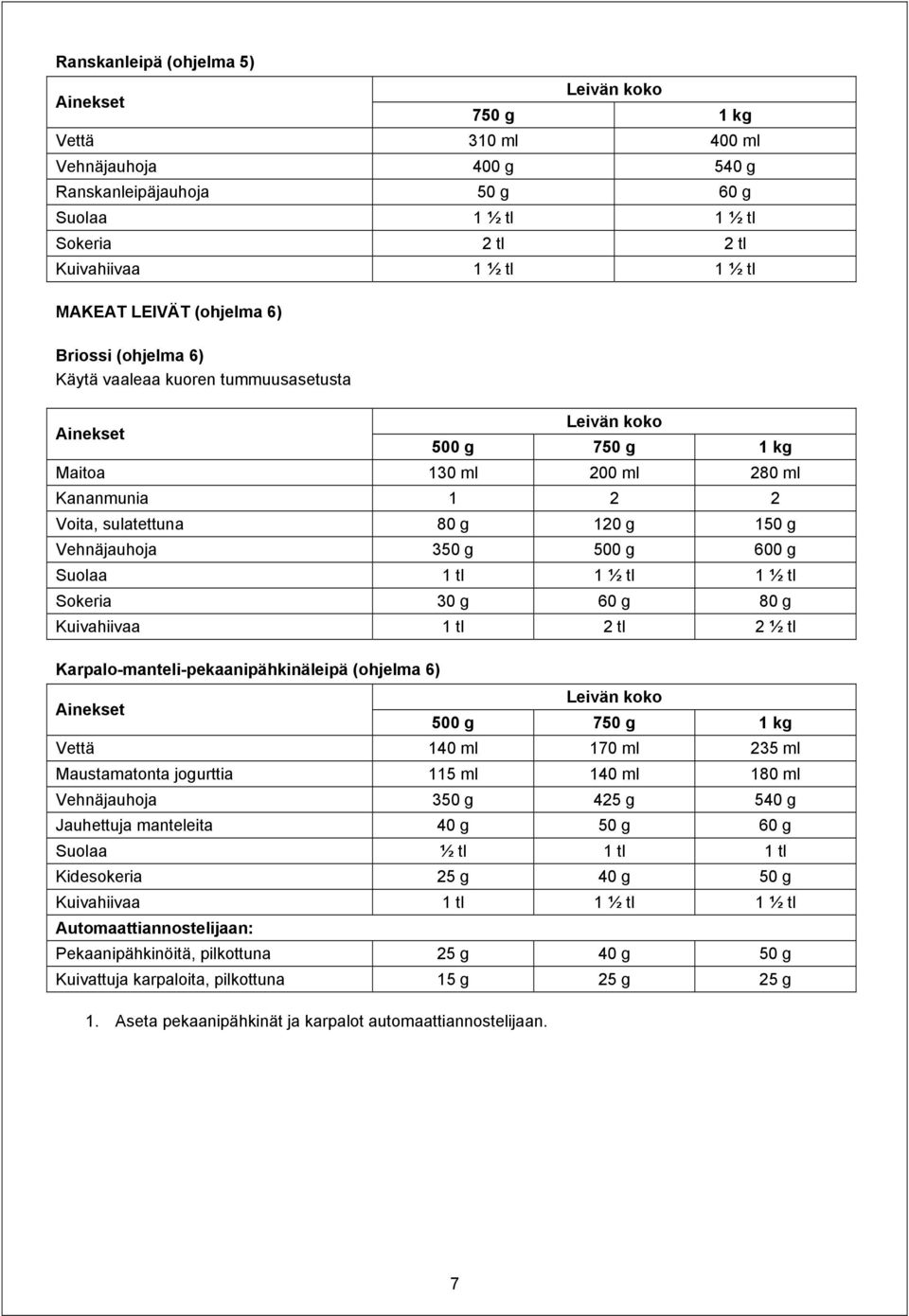 Ranskanleipä (ohjelma 5)

| Ainekset | Leivän koko | |
|---|---|---|
| | 750 g | 1 kg |
| Vettä | 310 ml | 400 ml |
| Vehnäjauhoja | 400 g | 540 g |
| Ranskanleipäjauhoja | 50 g | 60 g |
| Suolaa | 1 ½ tl | 1 ½ tl |
| Sokeria | 2 tl | 2 tl |
| Kuivahiivaa | 1 ½ tl | 1 ½ tl |

MAKEAT LEIVÄT (ohjelma 6)

Briossi (ohjelma 6)
Käytä vaaleaa kuoren tummuusasetusta

| Ainekset | Leivän koko | | |
|---|---|---|---|
| | 500 g | 750 g | 1 kg |
| Maitoa | 130 ml | 200 ml | 280 ml |
| Kananmunia | 1 | 2 | 2 |
| Voita, sulatettuna | 80 g | 120 g | 150 g |
| Vehnäjauhoja | 350 g | 500 g | 600 g |
| Suolaa | 1 tl | 1 ½ tl | 1 ½ tl |
| Sokeria | 30 g | 60 g | 80 g |
| Kuivahiivaa | 1 tl | 2 tl | 2 ½ tl |

Karpalo-manteli-pekaanipähkinäleipä (ohjelma 6)

| Ainekset | Leivän koko | | |
|---|---|---|---|
| | 500 g | 750 g | 1 kg |
| Vettä | 140 ml | 170 ml | 235 ml |
| Maustamatonta jogurttia | 115 ml | 140 ml | 180 ml |
| Vehnäjauhoja | 350 g | 425 g | 540 g |
| Jauhettuja manteleita | 40 g | 50 g | 60 g |
| Suolaa | ½ tl | 1 tl | 1 tl |
| Kidesokeria | 25 g | 40 g | 50 g |
| Kuivahiivaa | 1 tl | 1 ½ tl | 1 ½ tl |
| Automaattiannostelijaan: | | | |
| Pekaanipähkinöitä, pilkottuna | 25 g | 40 g | 50 g |
| Kuivattuja karpaloita, pilkottuna | 15 g | 25 g | 25 g |

1. Aseta pekaanipähkinät ja karpalot automaattiannostelijaan.

7